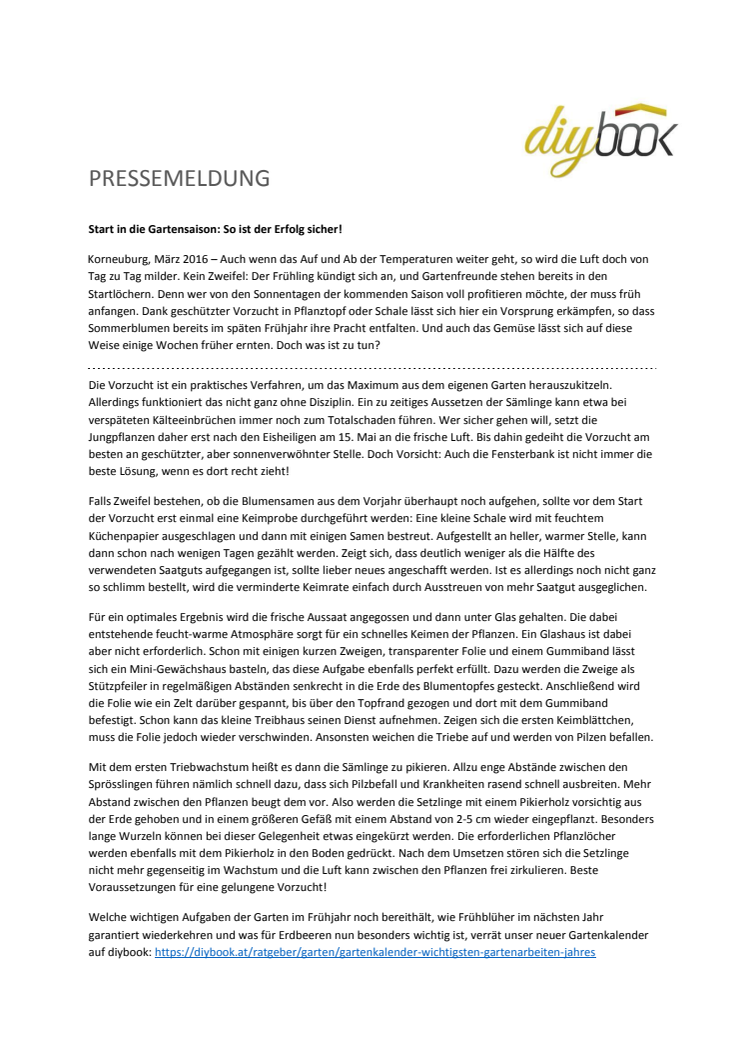 diybook

PRESSEMELDUNG

Start in die Gartensaison: So ist der Erfolg sicher!

Korneuburg, März 2016 – Auch wenn das Auf und Ab der Temperaturen weiter geht, so wird die Luft doch von Tag zu Tag milder. Kein Zweifel: Der Frühling kündigt sich an, und Gartenfreunde stehen bereits in den Startlöchern. Denn wer von den Sonnentagen der kommenden Saison voll profitieren möchte, der muss früh anfangen. Dank geschützter Vorzucht in Pflanztopf oder Schale lässt sich hier ein Vorsprung erkämpfen, so dass Sommerblumen bereits im späten Frühjahr ihre Pracht entfalten. Und auch das Gemüse lässt sich auf diese Weise einige Wochen früher ernten. Doch was ist zu tun?

Die Vorzucht ist ein praktisches Verfahren, um das Maximum aus dem eigenen Garten herauszukitzeln. Allerdings funktioniert das nicht ganz ohne Disziplin. Ein zu zeitiges Aussetzen der Sämlinge kann etwa bei verspäteten Kälteeinbrüchen immer noch zum Totalschaden führen. Wer sicher gehen will, setzt die Jungpflanzen daher erst nach den Eisheiligen am 15. Mai an die frische Luft. Bis dahin gedeiht die Vorzucht am besten an geschützter, aber sonnenverwöhnter Stelle. Doch Vorsicht: Auch die Fensterbank ist nicht immer die beste Lösung, wenn es dort recht zieht!

Falls Zweifel bestehen, ob die Blumensamen aus dem Vorjahr überhaupt noch aufgehen, sollte vor dem Start der Vorzucht erst einmal eine Keimprobe durchgeführt werden: Eine kleine Schale wird mit feuchtem Küchenpapier ausgeschlagen und dann mit einigen Samen bestreut. Aufgestellt an heller, warmer Stelle, kann dann schon nach wenigen Tagen gezählt werden. Zeigt sich, dass deutlich weniger als die Hälfte des verwendeten Saatguts aufgegangen ist, sollte lieber neues angeschafft werden. Ist es allerdings noch nicht ganz so schlimm bestellt, wird die verminderte Keimrate einfach durch Ausstreuen von mehr Saatgut ausgeglichen.

Für ein optimales Ergebnis wird die frische Aussaat angegossen und dann unter Glas gehalten. Die dabei entstehende feucht-warme Atmosphäre sorgt für ein schnelles Keimen der Pflanzen. Ein Glashaus ist dabei aber nicht erforderlich. Schon mit einigen kurzen Zweigen, transparenter Folie und einem Gummiband lässt sich ein Mini-Gewächshaus basteln, das diese Aufgabe ebenfalls perfekt erfüllt. Dazu werden die Zweige als Stützpfeiler in regelmäßigen Abständen senkrecht in die Erde des Blumentopfes gesteckt. Anschließend wird die Folie wie ein Zelt darüber gespannt, bis über den Topfrand gezogen und dort mit dem Gummiband befestigt. Schon kann das kleine Treibhaus seinen Dienst aufnehmen. Zeigen sich die ersten Keimblättchen, muss die Folie jedoch wieder verschwinden. Ansonsten weichen die Triebe auf und werden von Pilzen befallen.

Mit dem ersten Triebwachstum heißt es dann die Sämlinge zu pikieren. Allzu enge Abstände zwischen den Sprösslingen führen nämlich schnell dazu, dass sich Pilzbefall und Krankheiten rasend schnell ausbreiten. Mehr Abstand zwischen den Pflanzen beugt dem vor. Also werden die Setzlinge mit einem Pikierholz vorsichtig aus der Erde gehoben und in einem größeren Gefäß mit einem Abstand von 2-5 cm wieder eingepflanzt. Besonders lange Wurzeln können bei dieser Gelegenheit etwas eingekürzt werden. Die erforderlichen Pflanzlöcher werden ebenfalls mit dem Pikierholz in den Boden gedrückt. Nach dem Umsetzen stören sich die Setzlinge nicht mehr gegenseitig im Wachstum und die Luft kann zwischen den Pflanzen frei zirkulieren. Beste Voraussetzungen für eine gelungene Vorzucht!

Welche wichtigen Aufgaben der Garten im Frühjahr noch bereithält, wie Frühblüher im nächsten Jahr garantiert wiederkehren und was für Erdbeeren nun besonders wichtig ist, verrät unser neuer Gartenkalender auf diybook: https://diybook.at/ratgeber/garten/gartenkalender-wichtigsten-gartenarbeiten-jahres